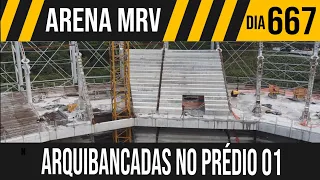 ARENA MRV

DIA 667

ARQUIBANCADAS NO PRÉDIO 01